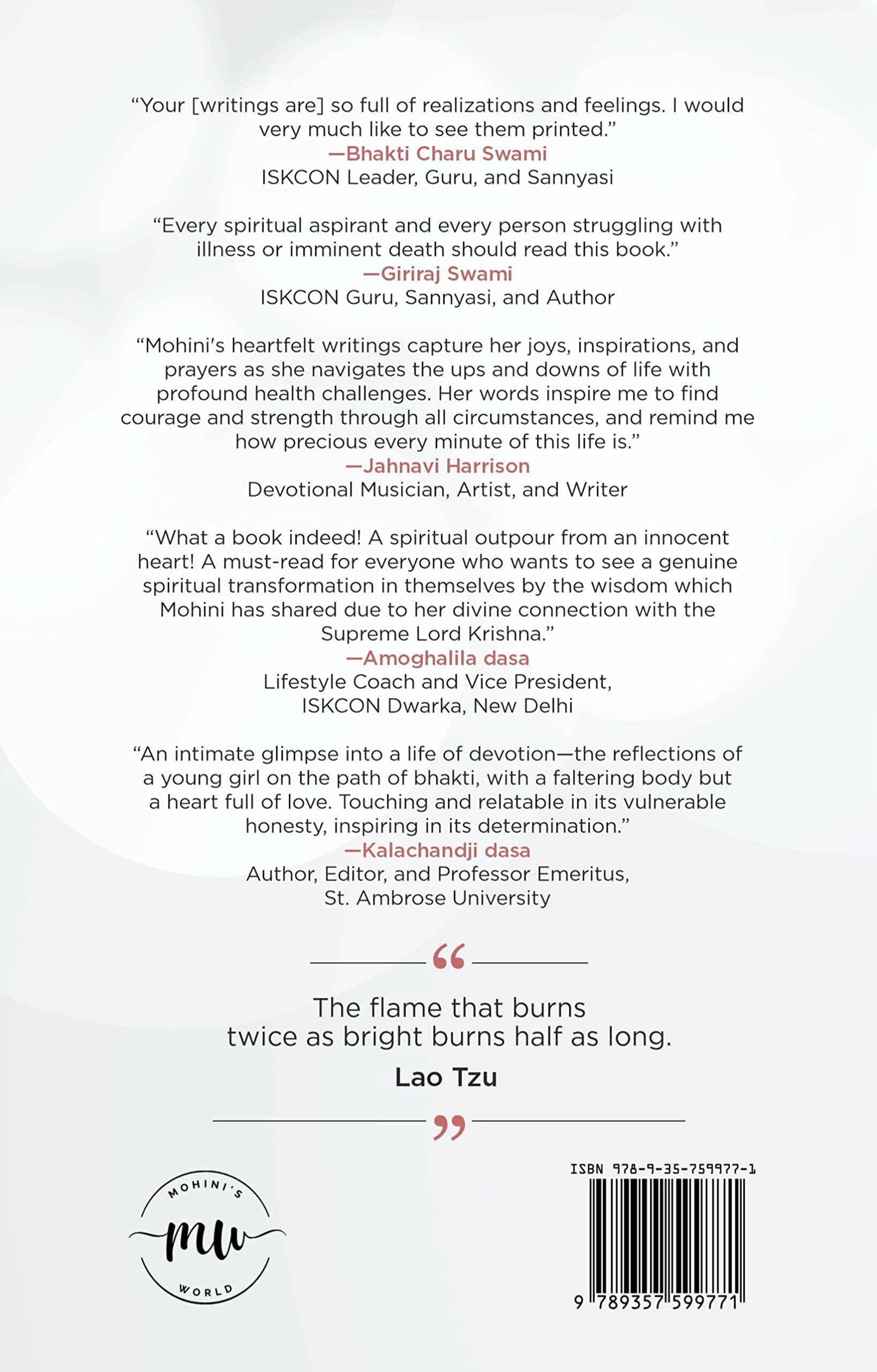 “Your [writings are] so full of realizations and feelings. I would very much like to see them printed.”
—Bhakti Charu Swami
ISKCON Leader, Guru, and Sannyasi

“Every spiritual aspirant and every person struggling with illness or imminent death should read this book.”
—Giriraj Swami
ISKCON Guru, Sannyasi, and Author

“Mohini's heartfelt writings capture her joys, inspirations, and prayers as she navigates the ups and downs of life with profound health challenges. Her words inspire me to find courage and strength through all circumstances, and remind me how precious every minute of this life is.”
—Jahnavi Harrison
Devotional Musician, Artist, and Writer

“What a book indeed! A spiritual outpour from an innocent heart! A must-read for everyone who wants to see a genuine spiritual transformation in themselves by the wisdom which Mohini has shared due to her divine connection with the Supreme Lord Krishna.”
—Amoghalila dasa
Lifestyle Coach and Vice President, ISKCON Dwarka, New Delhi

“An intimate glimpse into a life of devotion—the reflections of a young girl on the path of bhakti, with a faltering body but a heart full of love. Touching and relatable in its vulnerable honesty, inspiring in its determination.”
—Kalachandji dasa
Author, Editor, and Professor Emeritus, St. Ambrose University

“

The flame that burns twice as bright burns half as long.
Lao Tzu

”

MOHINI'S
mw
WORLD

ISBN 978-9-35-759977-1
9 789357 599771